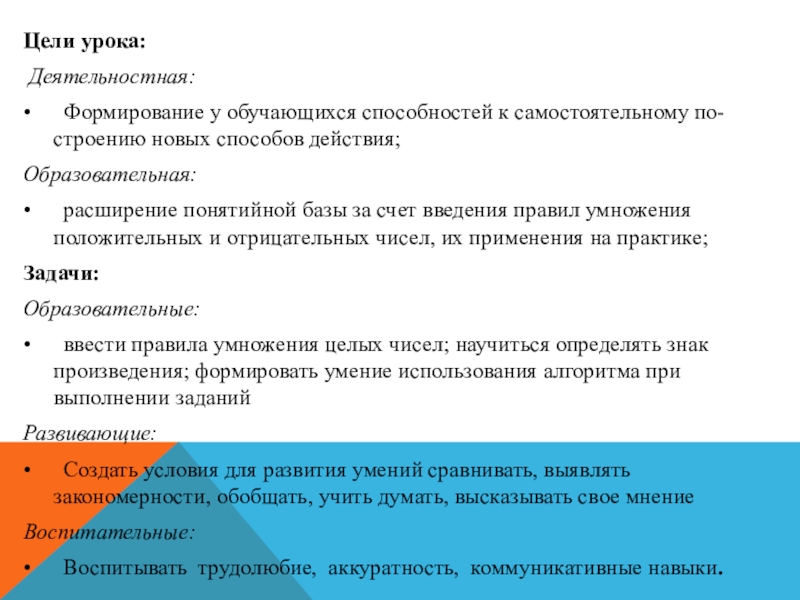 Цели урока:

Деятельностная:

• Формирование у обучающихся способностей к самостоятельному построению новых способов действия;

Образовательная:

• расширение понятийной базы за счет введения правил умножения положительных и отрицательных чисел, их применения на практике;

Задачи:

Образовательные:

• ввести правила умножения целых чисел; научиться определять знак произведения; формировать умение использования алгоритма при выполнении заданий

Развивающие:

• Создать условия для развития умений сравнивать, выявлять закономерности, обобщать, учить думать, высказывать свое мнение

Воспитательные:

• Воспитывать трудолюбие, аккуратность, коммуникативные навыки.